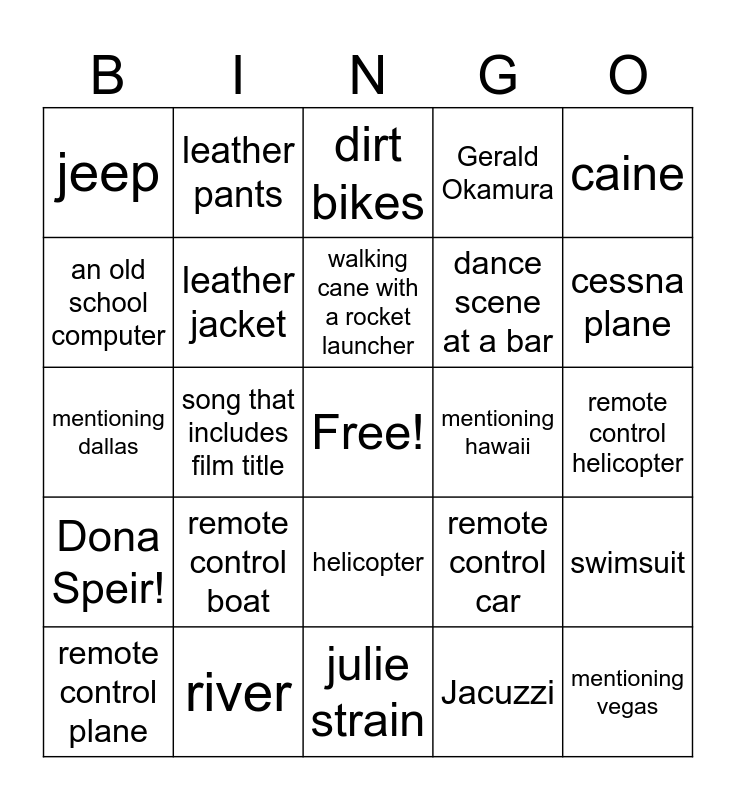 | B | I | N | G | O |
|---|---|---|---|---|
| jeep | leather pants | dirt bikes | Gerald Okamura | caine |
| an old school computer | leather jacket | walking cane with a rocket launcher | dance scene at a bar | cessna plane |
| mentioning dallas | song that includes film title | Free! | mentioning hawaii | remote control helicopter |
| Dona Speir! | remote control boat | helicopter | remote control car | swimsuit |
| remote control plane | river | julie strain | Jacuzzi | mentioning vegas |